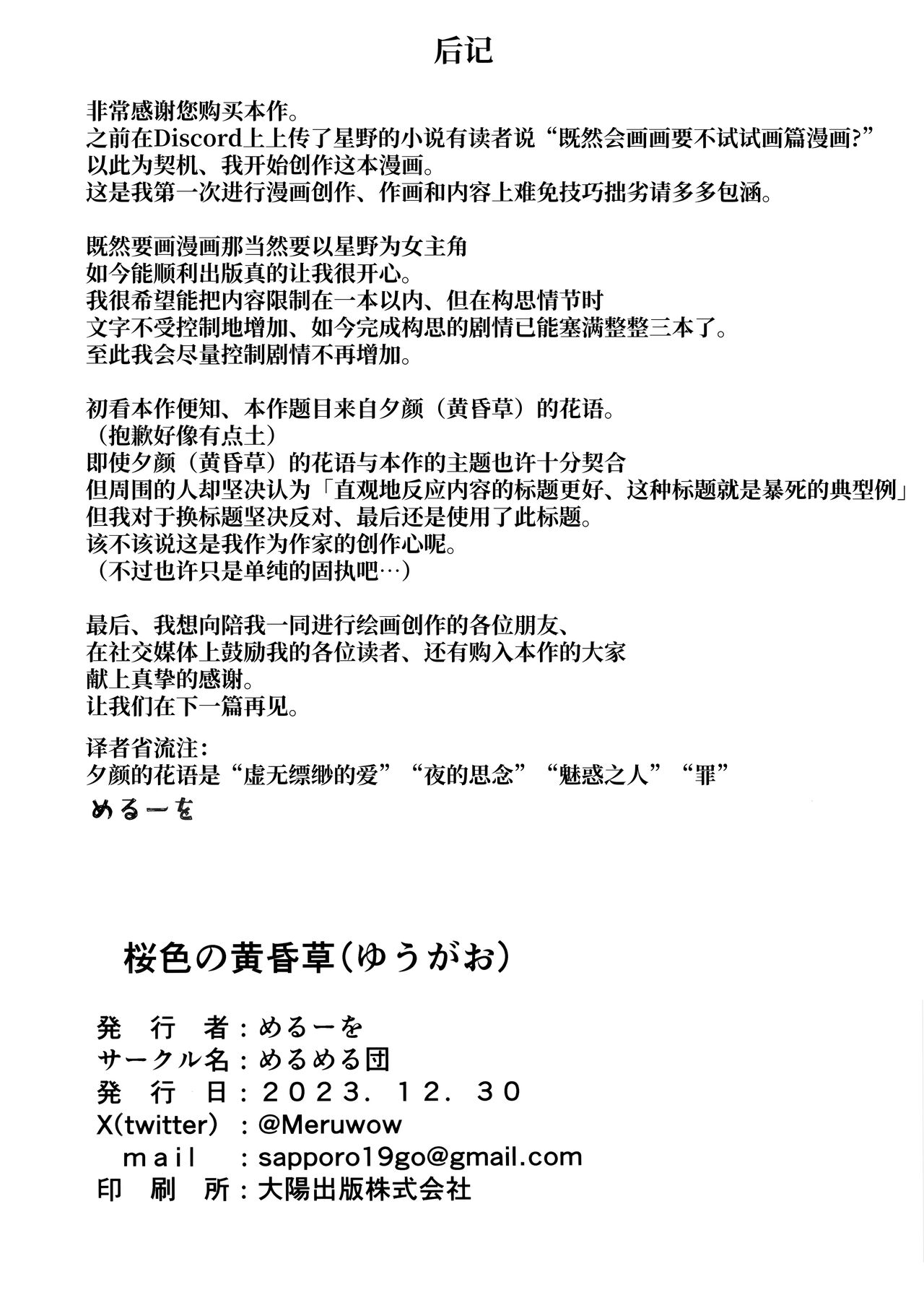 后记

非常感谢您购买本作。
之前在Discord上上传了星野的小说有读者说“既然会画画要不试试画篇漫画?”
以此为契机、我开始创作这本漫画。
这是我第一次进行漫画创作、作画和内容上难免技巧拙劣请多多包涵。

既然要画漫画那当然要以星野为女主角
如今能顺利出版真的让我很开心。
我很希望能把内容限制在一本以内、但在构思情节时
文字不受控制地增加、如今完成构思的剧情已能塞满整整三本了。
至此我会尽量控制剧情不再增加。

初看本作便知、本作题目来自夕颜（黄昏草）的花语。
（抱歉好像有点土）
即使夕颜（黄昏草）的花语与本作的主题也许十分契合
但周围的人却坚决认为「直观地反应内容的标题更好、这种标题就是暴死的典型例」
但我对于换标题坚决反对、最后还是使用了此标题。
该不该说这是我作为作家的创作心呢。
（不过也许只是单纯的固执吧…）

最后、我想向陪我一同进行绘画创作的各位朋友、
在社交媒体上鼓励我的各位读者、还有购入本作的大家
献上真挚的感谢。
让我们在下一篇再见。

译者省流注:
夕颜的花语是“虚无缥缈的爱”“夜的思念”“魅惑之人”“罪”

めるーを

桜色の黄昏草(ゆうがお)

発行者:めるーを
サークル名:めるめる団
発行日:2023.12.30
X(twitter):@Meruwow
mail:sapporo19go@gmail.com
印刷所:大陽出版株式会社